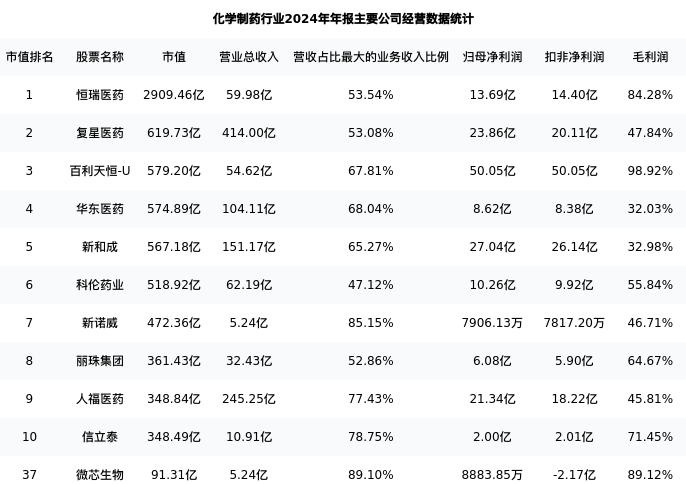 化学制药行业2024年年报主要公司经营数据统计

| 市值排名 | 股票名称 | 市值 | 营业总收入 | 营收占比最大的业务收入比例 | 归母净利润 | 扣非净利润 | 毛利润 |
|---|---|---|---|---|---|---|---|
| 1 | 恒瑞医药 | 2909.46亿 | 59.98亿 | 53.54% | 13.69亿 | 14.40亿 | 84.28% |
| 2 | 复星医药 | 619.73亿 | 414.00亿 | 53.08% | 23.86亿 | 20.11亿 | 47.84% |
| 3 | 百利天恒-U | 579.20亿 | 54.62亿 | 67.81% | 50.05亿 | 50.05亿 | 98.92% |
| 4 | 华东医药 | 574.89亿 | 104.11亿 | 68.04% | 8.62亿 | 8.38亿 | 32.03% |
| 5 | 新和成 | 567.18亿 | 151.17亿 | 65.27% | 27.04亿 | 26.14亿 | 32.98% |
| 6 | 科伦药业 | 518.92亿 | 62.19亿 | 47.12% | 10.26亿 | 9.92亿 | 55.84% |
| 7 | 新诺威 | 472.36亿 | 5.24亿 | 85.15% | 7906.13万 | 7817.20万 | 46.71% |
| 8 | 丽珠集团 | 361.43亿 | 32.43亿 | 52.86% | 6.08亿 | 5.90亿 | 64.67% |
| 9 | 人福医药 | 348.84亿 | 245.25亿 | 77.43% | 21.34亿 | 18.22亿 | 45.81% |
| 10 | 信立泰 | 348.49亿 | 10.91亿 | 78.75% | 2.00亿 | 2.01亿 | 71.45% |
| 37 | 微芯生物 | 91.31亿 | 5.24亿 | 89.10% | 8883.85万 | -2.17亿 | 89.12% |